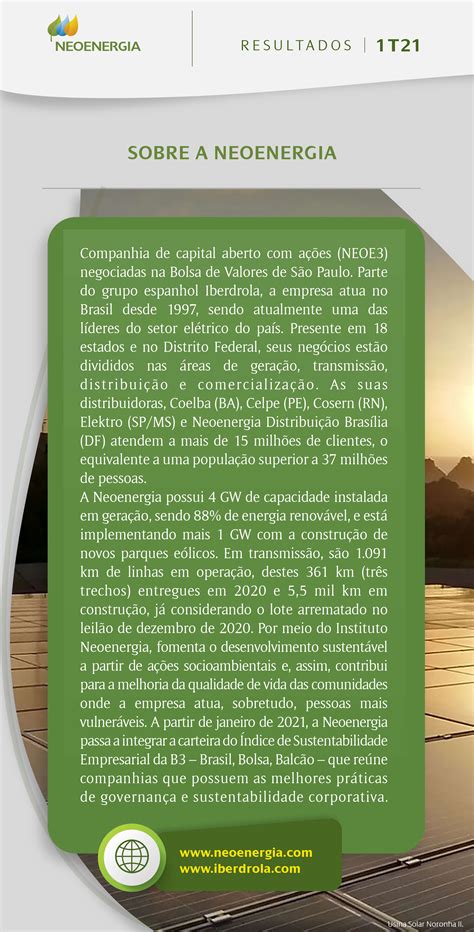 NEOENERGIA

RESULTADOS | 1T21

SOBRE A NEOENERGIA

Companhia de capital aberto com ações (NEOE3) negociadas na Bolsa de Valores de São Paulo. Parte do grupo espanhol Iberdrola, a empresa atua no Brasil desde 1997, sendo atualmente uma das líderes do setor elétrico do país. Presente em 18 estados e no Distrito Federal, seus negócios estão divididos nas áreas de geração, transmissão, distribuição e comercialização. As suas distribuidoras, Coelba (BA), Celpe (PE), Cosern (RN), Elektro (SP/MS) e Neoenergia Distribuição Brasília (DF) atendem a mais de 15 milhões de clientes, o equivalente a uma população superior a 37 milhões de pessoas.
A Neoenergia possui 4 GW de capacidade instalada em geração, sendo 88% de energia renovável, e está implementando mais 1 GW com a construção de novos parques eólicos. Em transmissão, são 1.091 km de linhas em operação, destes 361 km (três trechos) entregues em 2020 e 5,5 mil km em construção, já considerando o lote arrematado no leilão de dezembro de 2020. Por meio do Instituto Neoenergia, fomenta o desenvolvimento sustentável a partir de ações socioambientais e, assim, contribui para a melhoria da qualidade de vida das comunidades onde a empresa atua, sobretudo, pessoas mais vulneráveis. A partir de janeiro de 2021, a Neoenergia passa a integrar a carteira do Índice de Sustentabilidade Empresarial da B3 – Brasil, Bolsa, Balcão – que reúne companhias que possuem as melhores práticas de governança e sustentabilidade corporativa.

www.neoenergia.com
www.iberdrola.com

Usina Solar Noronha II.